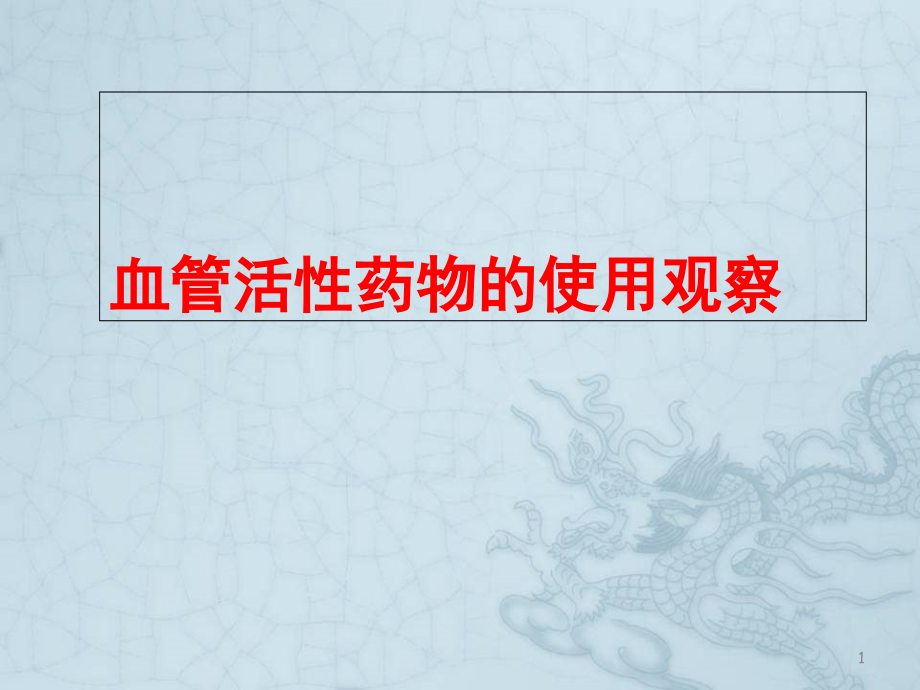 血管活性药物的使用观察

1